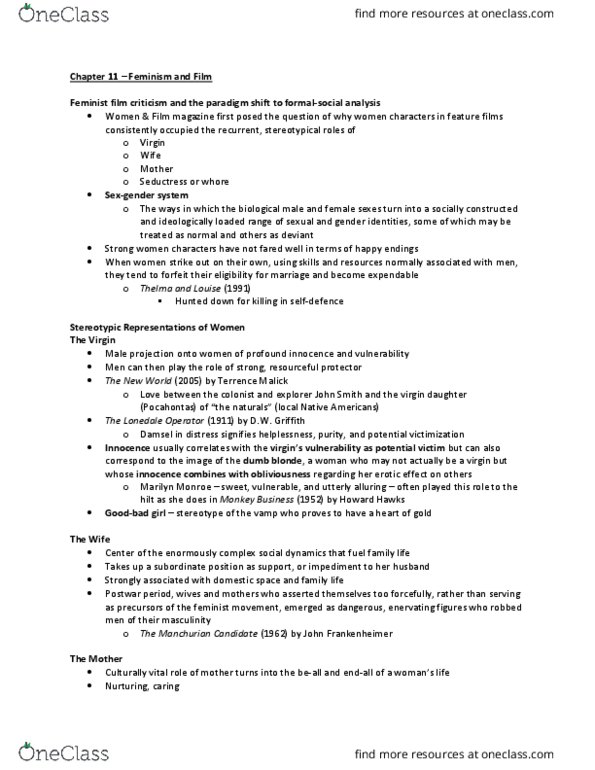 OneClass

find more resources at oneclass.com

Chapter 11 – Feminism and Film

Feminist film criticism and the paradigm shift to formal-social analysis

- Women & Film magazine first posed the question of why women characters in feature films consistently occupied the recurrent, stereotypical roles of
  - Virgin
  - Wife
  - Mother
  - Seductress or whore
- Sex-gender system
  - The ways in which the biological male and female sexes turn into a socially constructed and ideologically loaded range of sexual and gender identities, some of which may be treated as normal and others as deviant
- Strong women characters have not fared well in terms of happy endings
- When women strike out on their own, using skills and resources normally associated with men, they tend to forfeit their eligibility for marriage and become expendable
  - Thelma and Louise (1991)
    - Hunted down for killing in self-defence

Stereotypic Representations of Women

The Virgin

- Male projection onto women of profound innocence and vulnerability
- Men can then play the role of strong, resourceful protector
- The New World (2005) by Terrence Malick
  - Love between the colonist and explorer John Smith and the virgin daughter (Pocahontas) of "the naturals" (local Native Americans)
- The Lonedale Operator (1911) by D.W. Griffith
  - Damsel in distress signifies helplessness, purity, and potential victimization
- Innocence usually correlates with the virgin's vulnerability as potential victim but can also correspond to the image of the dumb blonde, a woman who may not actually be a virgin but whose innocence combines with obliviousness regarding her erotic effect on others
  - Marilyn Monroe – sweet, vulnerable, and utterly alluring – often played this role to the hilt as she does in Monkey Business (1952) by Howard Hawks
- Good-bad girl – stereotype of the vamp who proves to have a heart of gold

The Wife

- Center of the enormously complex social dynamics that fuel family life
- Takes up a subordinate position as support, or impediment to her husband
- Strongly associated with domestic space and family life
- Postwar period, wives and mothers who asserted themselves too forcefully, rather than serving as precursors of the feminist movement, emerged as dangerous, enervating figures who robbed men of their masculinity
  - The Manchurian Candidate (1962) by John Frankenheimer

The Mother

- Culturally vital role of mother turns into the be-all and end-all of a woman's life
- Nurturing, caring

OneClass

find more resources at oneclass.com